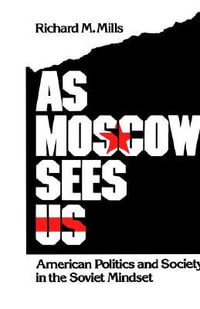 Richard M. Mills

AS MOSCOW SEES US

American Politics and Society in the Soviet Mindset